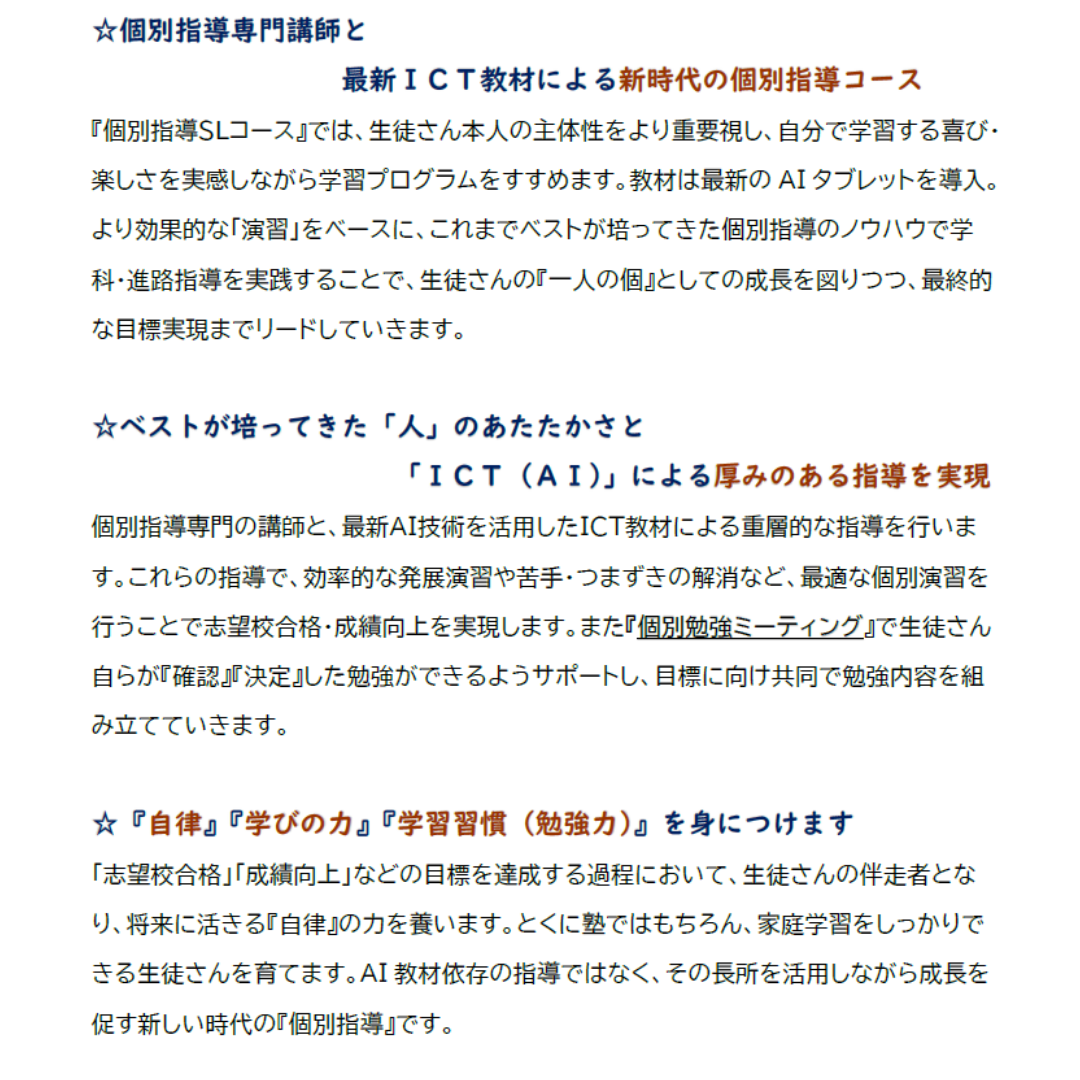 ☆個別指導専門講師と

最新ＩＣＴ教材による新時代の個別指導コース

『個別指導SLコース』では、生徒さん本人の主体性をより重要視し、自分で学習する喜び・楽しさを実感しながら学習プログラムをすすめます。教材は最新の AI タブレットを導入。より効果的な「演習」をベースに、これまでベストが培ってきた個別指導のノウハウで学科・進路指導を実践することで、生徒さんの『一人の個』としての成長を図りつつ、最終的な目標実現までリードしていきます。

☆ベストが培ってきた「人」のあたたかさと

「ＩＣＴ（ＡＩ）」による厚みのある指導を実現

個別指導専門の講師と、最新AI技術を活用したICT教材による重層的な指導を行います。これらの指導で、効率的な発展演習や苦手・つまずきの解消など、最適な個別演習を行うことで志望校合格・成績向上を実現します。また『個別勉強ミーティング』で生徒さん自らが『確認』『決定』した勉強ができるようサポートし、目標に向け共同で勉強内容を組み立てていきます。

☆『自律』『学びの力』『学習習慣（勉強力）』を身につけます

「志望校合格」「成績向上」などの目標を達成する過程において、生徒さんの伴走者となり、将来に活きる『自律』の力を養います。とくに塾ではもちろん、家庭学習をしっかりできる生徒さんを育てます。AI 教材依存の指導ではなく、その長所を活用しながら成長を促す新しい時代の『個別指導』です。